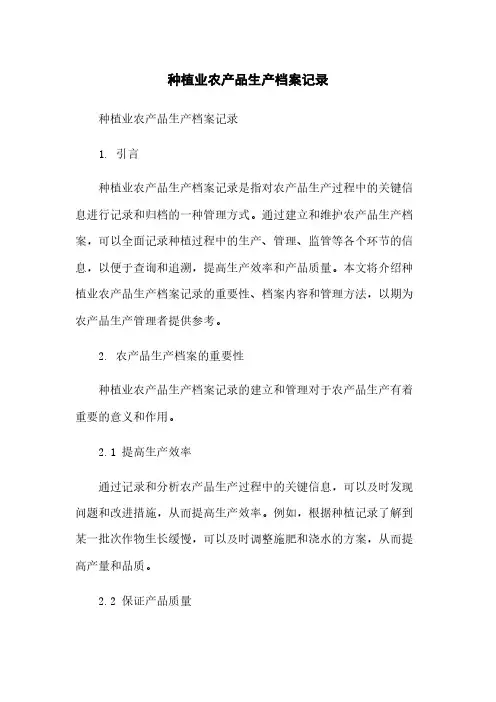 种植业农产品生产档案记录

种植业农产品生产档案记录

1. 引言

种植业农产品生产档案记录是指对农产品生产过程中的关键信息进行记录和归档的一种管理方式。通过建立和维护农产品生产档案，可以全面记录种植过程中的生产、管理、监管等各个环节的信息，以便于查询和追溯，提高生产效率和产品质量。本文将介绍种植业农产品生产档案记录的重要性、档案内容和管理方法，以期为农产品生产管理者提供参考。

2. 农产品生产档案的重要性

种植业农产品生产档案记录的建立和管理对于农产品生产有着重要的意义和作用。

2.1 提高生产效率

通过记录和分析农产品生产过程中的关键信息，可以及时发现问题和改进措施，从而提高生产效率。例如，根据种植记录了解到某一批次作物生长缓慢，可以及时调整施肥和浇水的方案，从而提高产量和品质。

2.2 保证产品质量